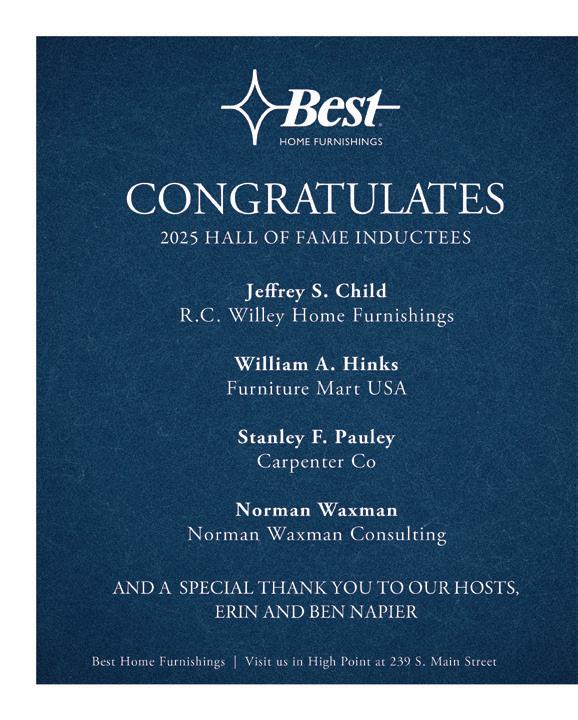 Best
HOME FURNISHINGS

CONGRATULATES
2025 HALL OF FAME INDUCTEES

Jeffrey S. Child
R.C. Willey Home Furnishings

William A. Hinks
Furniture Mart USA

Stanley F. Pauley
Carpenter Co

Norman Waxman
Norman Waxman Consulting

AND A SPECIAL THANK YOU TO OUR HOSTS, ERIN AND BEN NAPIER

Best Home Furnishings | Visit us in High Point at 239 S. Main Street